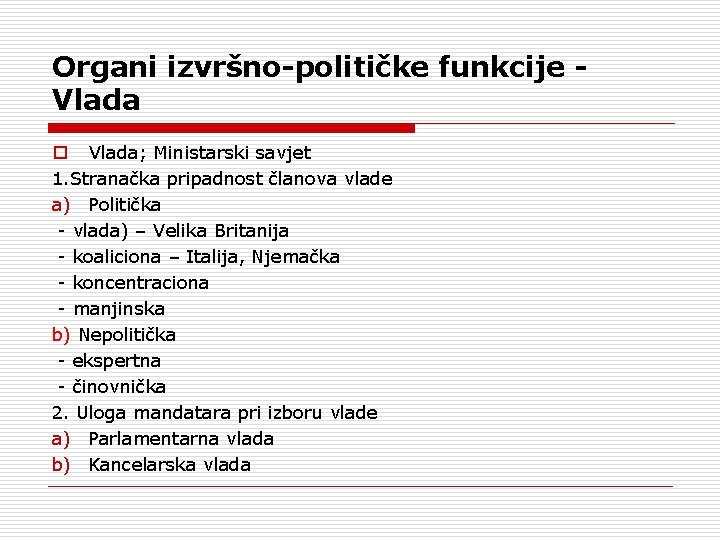 Organi izvršno-političke funkcije - Vlada

Vlada; Ministarski savjet

1.Stranačka pripadnost članova vlade

a) Politička

- vlada) – Velika Britanija

- koaliciona – Italija, Njemačka

- koncentraciona

- manjinska

b) Nepolitička

- ekspertna

- činovnička

2. Uloga mandatara pri izboru vlade

a) Parlamentarna vlada

b) Kancelarska vlada